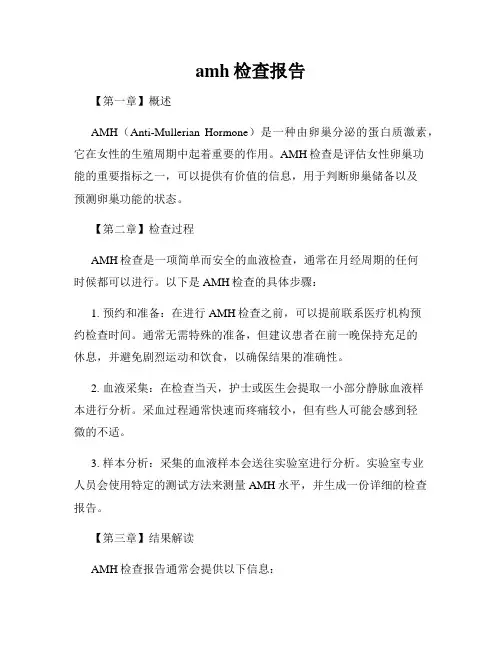 amh 检查报告

【第一章】概述

AMH（Anti-Mullerian Hormone）是一种由卵巢分泌的蛋白质激素，它在女性的生殖周期中起着重要的作用。AMH 检查是评估女性卵巢功能的重要指标之一，可以提供有价值的信息，用于判断卵巢储备以及预测卵巢功能的状态。

【第二章】检查过程

AMH 检查是一项简单而安全的血液检查，通常在月经周期的任何时候都可以进行。以下是 AMH 检查的具体步骤：

1. 预约和准备：在进行 AMH 检查之前，可以提前联系医疗机构预约检查时间。通常无需特殊的准备，但建议患者在前一晚保持充足的休息，并避免剧烈运动和饮食，以确保结果的准确性。

2. 血液采集：在检查当天，护士或医生会提取一小部分静脉血液样本进行分析。采血过程通常快速而疼痛较小，但有些人可能会感到轻微的不适。

3. 样本分析：采集的血液样本会送往实验室进行分析。实验室专业人员会使用特定的测试方法来测量 AMH 水平，并生成一份详细的检查报告。

【第三章】结果解读

AMH 检查报告通常会提供以下信息：